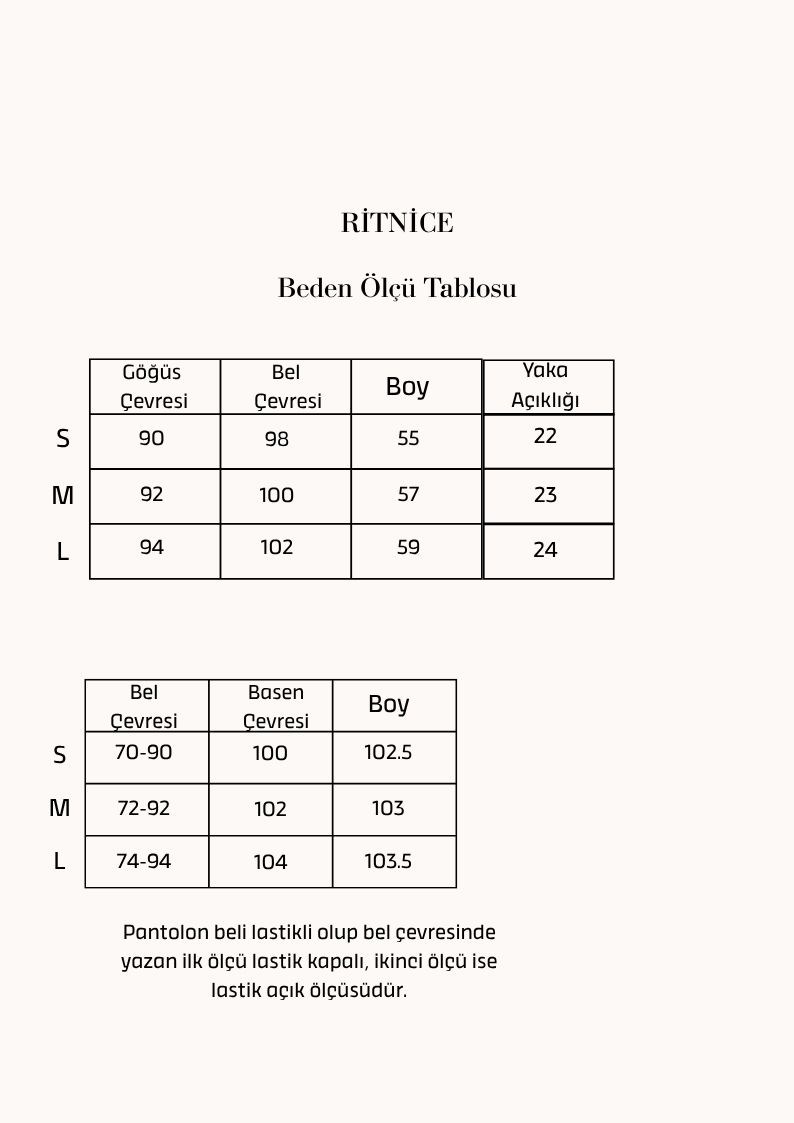 RİTNİCE

Beden Ölçü Tablosu

|  | Göğüs Çevresi | Bel Çevresi | Boy | Yaka Açıklığı |
|---|---|---|---|---|
| S | 90 | 98 | 55 | 22 |
| M | 92 | 100 | 57 | 23 |
| L | 94 | 102 | 59 | 24 |

|  | Bel Çevresi | Basen Çevresi | Boy |
|---|---|---|---|
| S | 70-90 | 100 | 102.5 |
| M | 72-92 | 102 | 103 |
| L | 74-94 | 104 | 103.5 |

Pantolon beli lastikli olup bel çevresinde yazan ilk ölçü lastik kapalı, ikinci ölçü ise lastik açık ölçüsüdür.